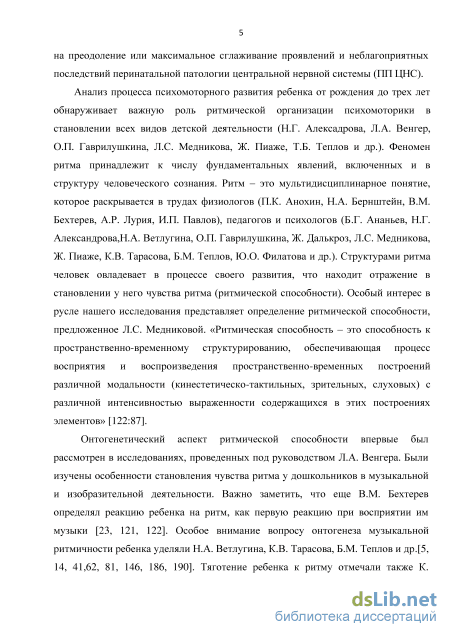 5

на преодоление или максимальное сглаживание проявлений и неблагоприятных последствий перинатальной патологии центральной нервной системы (ПП ЦНС).

Анализ процесса психомоторного развития ребенка от рождения до трех лет обнаруживает важную роль ритмической организации психомоторики в становлении всех видов детской деятельности (Н.Г. Алексадрова, Л.А. Венгер, О.П. Гаврилушкина, Л.С. Медникова, Ж. Пиаже, Т.Б. Теплов и др.). Феномен ритма принадлежит к числу фундаментальных явлений, включенных и в структуру человеческого сознания. Ритм – это мультидисциплинарное понятие, которое раскрывается в трудах физиологов (П.К. Анохин, Н.А. Бернштейн, В.М. Бехтерев, А.Р. Лурия, И.П. Павлов), педагогов и психологов (Б.Г. Ананьев, Н.Г. Александрова,Н.А. Ветлугина, О.П. Гаврилушкина, Ж. Далькроз, Л.С. Медникова, Ж. Пиаже, К.В. Тарасова, Б.М. Теплов, Ю.О. Филатова и др.). Структурами ритма человек овладевает в процессе своего развития, что находит отражение в становлении у него чувства ритма (ритмической способности). Особый интерес в русле нашего исследования представляет определение ритмической способности, предложенное Л.С. Медниковой. «Ритмическая способность – это способность к пространственно-временному структурированию, обеспечивающая процесс восприятия и воспроизведения пространственно-временных построений различной модальности (кинестетическо-тактильных, зрительных, слуховых) с различной интенсивностью выраженности содержащихся в этих построениях элементов» [122:87].

Онтогенетический аспект ритмической способности впервые был рассмотрен в исследованиях, проведенных под руководством Л.А. Венгера. Были изучены особенности становления чувства ритма у дошкольников в музыкальной и изобразительной деятельности. Важно заметить, что еще В.М. Бехтерев определял реакцию ребенка на ритм, как первую реакцию при восприятии им музыки [23, 121, 122]. Особое внимание вопросу онтогенеза музыкальной ритмичности ребенка уделяли Н.А. Ветлугина, К.В. Тарасова, Б.М. Теплов и др.[5, 14, 41,62, 81, 146, 186, 190]. Тяготение ребенка к ритму отмечали также К.

dsLib.net
библиотека диссертаций